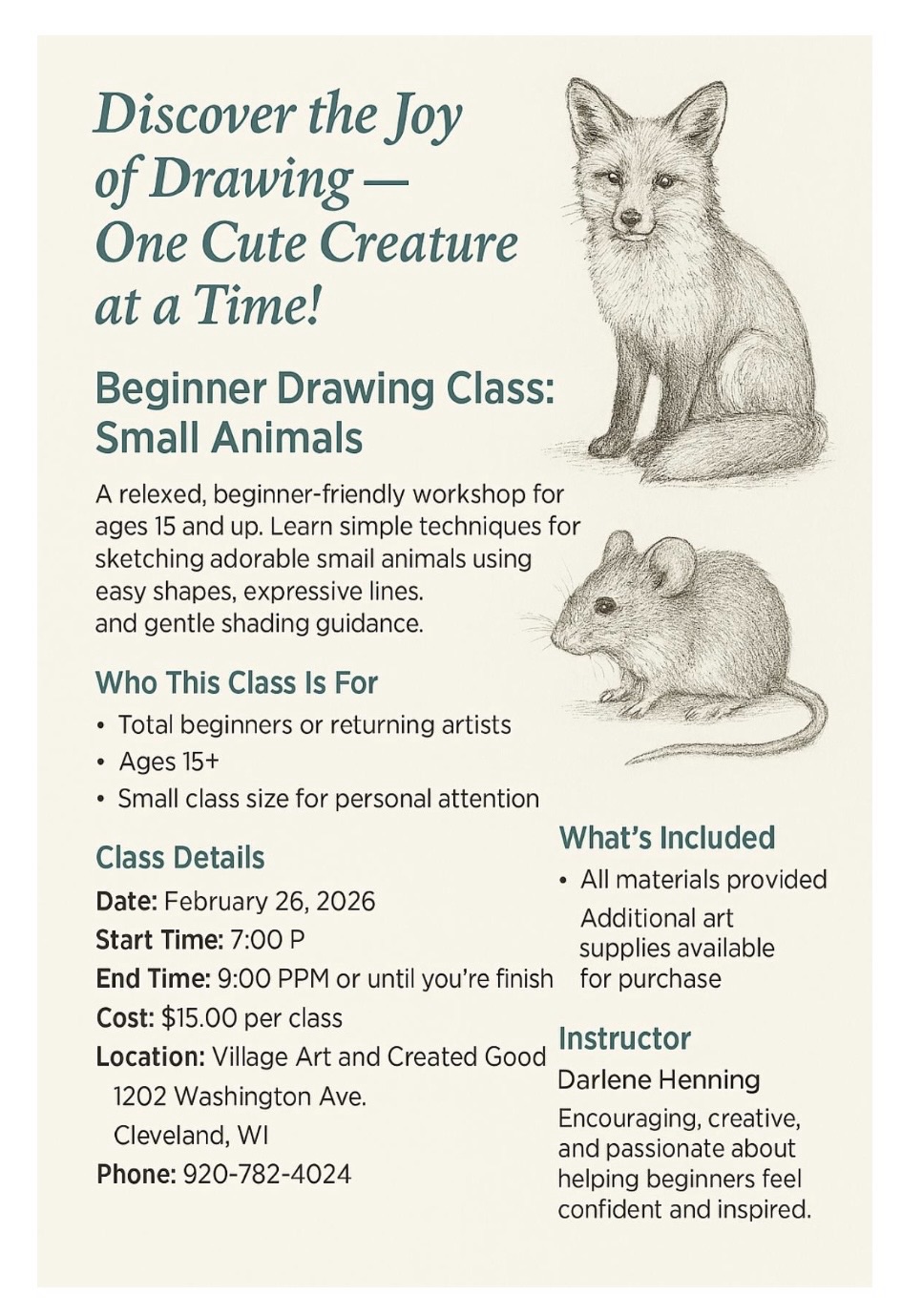 Discover the Joy of Drawing — One Cute Creature at a Time!

Beginner Drawing Class: Small Animals

A relexed, beginner-friendly workshop for ages 15 and up. Learn simple techniques for sketching adorable smail animals using easy shapes, expressive lines.
and gentle shading guidance.

Who This Class Is For
• Total beginners or returning artists
• Ages 15+
• Small class size for personal attention

Class Details
Date: February 26, 2026
Start Time: 7:00 P
End Time: 9:00 PPM or until you're finish
Cost: $15.00 per class
Location: Village Art and Created Good
1202 Washington Ave.
Cleveland, WI
Phone: 920-782-4024

What's Included
• All materials provided
Additional art supplies available for purchase

Instructor
Darlene Henning
Encouraging, creative, and passionate about helping beginners feel confident and inspired.